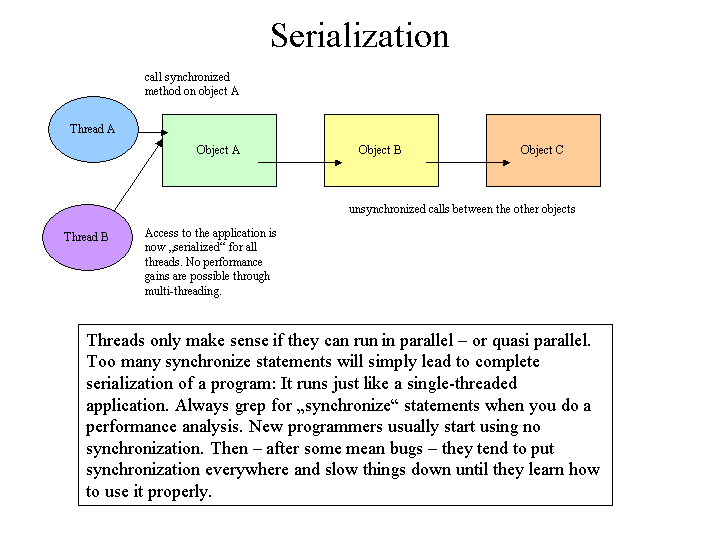 Serialization

call synchronized method on object A

Thread A

Object A

Object B

Object C

unsynchronized calls between the other objects

Thread B

Access to the application is now „serialized“ for all threads. No performance gains are possible through multi-threading.

Threads only make sense if they can run in parallel – or quasi parallel. Too many synchronize statements will simply lead to complete serialization of a program: It runs just like a single-threaded application. Always grep for „synchronize“ statements when you do a performance analysis. New programmers usually start using no synchronization. Then – after some mean bugs – they tend to put synchronization everywhere and slow things down until they learn how to use it properly.